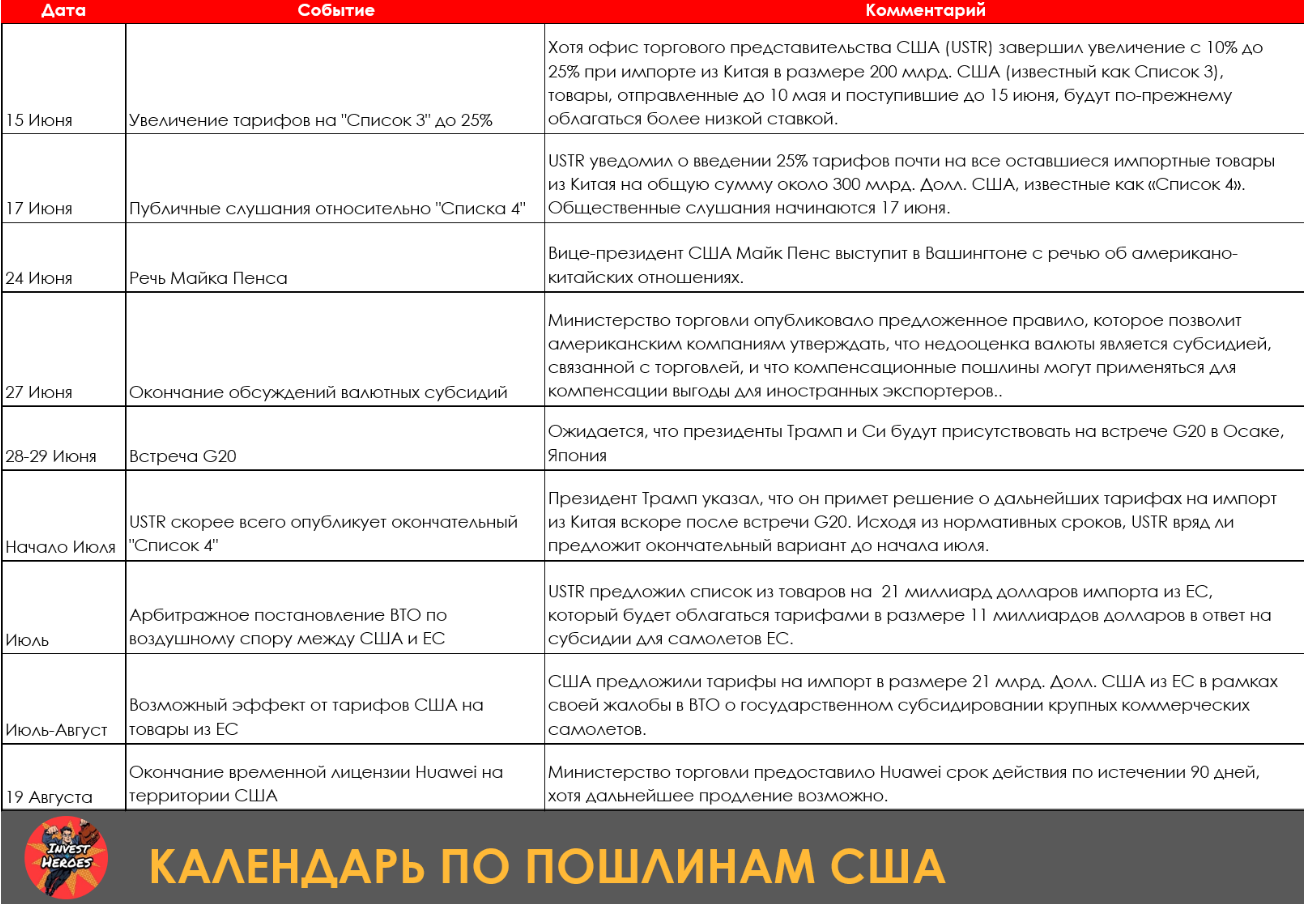 | Дата | Событие | Комментарий |
|---|---|---|
| 15 Июня | Увеличение тарифов на "Список 3" до 25% | Хотя офис торгового представительства США (USTR) завершил увеличение с 10% до 25% при импорте из Китая в размере 200 млрд. США (известный как Список 3), товары, отправленные до 10 мая и поступившие до 15 июня, будут по-прежнему облагаться более низкой ставкой. |
| 17 Июня | Публичные слушания относительно "Списка 4" | USTR уведомил о введении 25% тарифов почти на все оставшиеся импортные товары из Китая на общую сумму около 300 млрд. Долл. США, известные как «Список 4». Общественные слушания начинаются 17 июня. |
| 24 Июня | Речь Майка Пенса | Вице-президент США Майк Пенс выступит в Вашингтоне с речью об американо-китайских отношениях. |
| 27 Июня | Окончание обсуждений валютных субсидий | Министерство торговли опубликовало предложенное правило, которое позволит американским компаниям утверждать, что недооценка валюты является субсидией, связанной с торговлей, и что компенсационные пошлины могут применяться для компенсации выгоды для иностранных экспортеров.. |
| 28-29 Июня | Встреча G20 | Ожидается, что президенты Трамп и Си будут присутствовать на встрече G20 в Осаке, Япония |
| Начало Июля | USTR скорее всего опубликует окончательный "Список 4" | Президент Трамп указал, что он примет решение о дальнейших тарифах на импорт из Китая вскоре после встречи G20. Исходя из нормативных сроков, USTR вряд ли предложит окончательный вариант до начала июля. |
| Июль | Арбитражное постановление ВТО по воздушному спору между США и ЕС | USTR предложил список из товаров на 21 миллиард долларов импорта из ЕС, который будет облагаться тарифами в размере 11 миллиардов долларов в ответ на субсидии для самолетов ЕС. |
| Июль-Август | Возможный эффект от тарифов США на товары из ЕС | США предложили тарифы на импорт в размере 21 млрд. Долл. США из ЕС в рамках своей жалобы в ВТО о государственном субсидировании крупных коммерческих самолетов. |
| 19 Августа | Окончание временной лицензии Huawei на территории США | Министерство торговли предоставило Huawei срок действия по истечении 90 дней, хотя дальнейшее продление возможно. |

Invest Heroes

КАЛЕНДАРЬ ПО ПОШЛИНАМ США